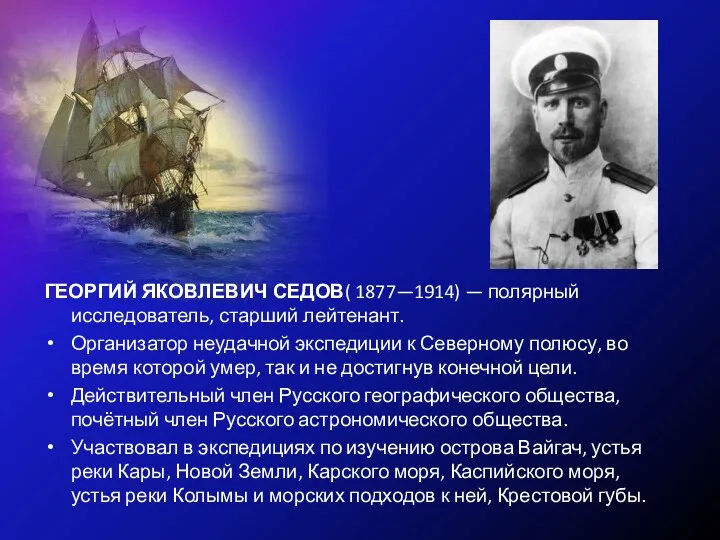 ГЕОРГИЙ ЯКОВЛЕВИЧ СЕДОВ( 1877—1914) — полярный исследователь, старший лейтенант.

• Организатор неудачной экспедиции к Северному полюсу, во время которой умер, так и не достигнув конечной цели.

• Действительный член Русского географического общества, почётный член Русского астрономического общества.

• Участвовал в экспедициях по изучению острова Вайгач, устья реки Кары, Новой Земли, Карского моря, Каспийского моря, устья реки Колымы и морских подходов к ней, Крестовой губы.